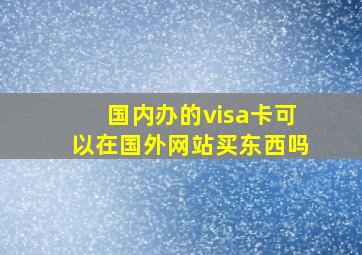 国内办的visa卡可以在国外网站买东西吗